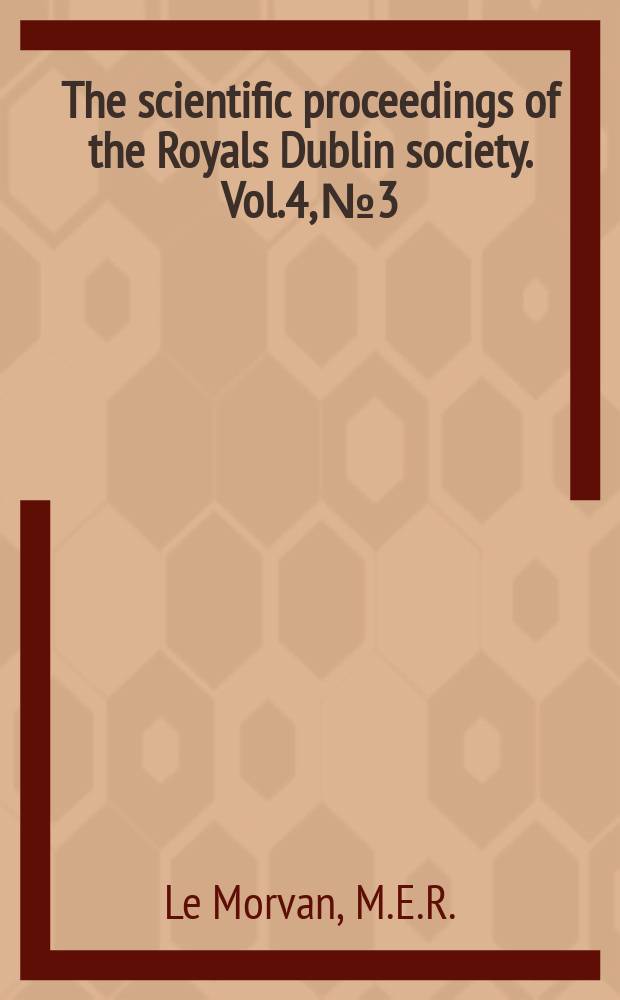 The scientific proceedings of the Royals Dublin society. Vol.4, № 3

Le Morvan, M.E.R.